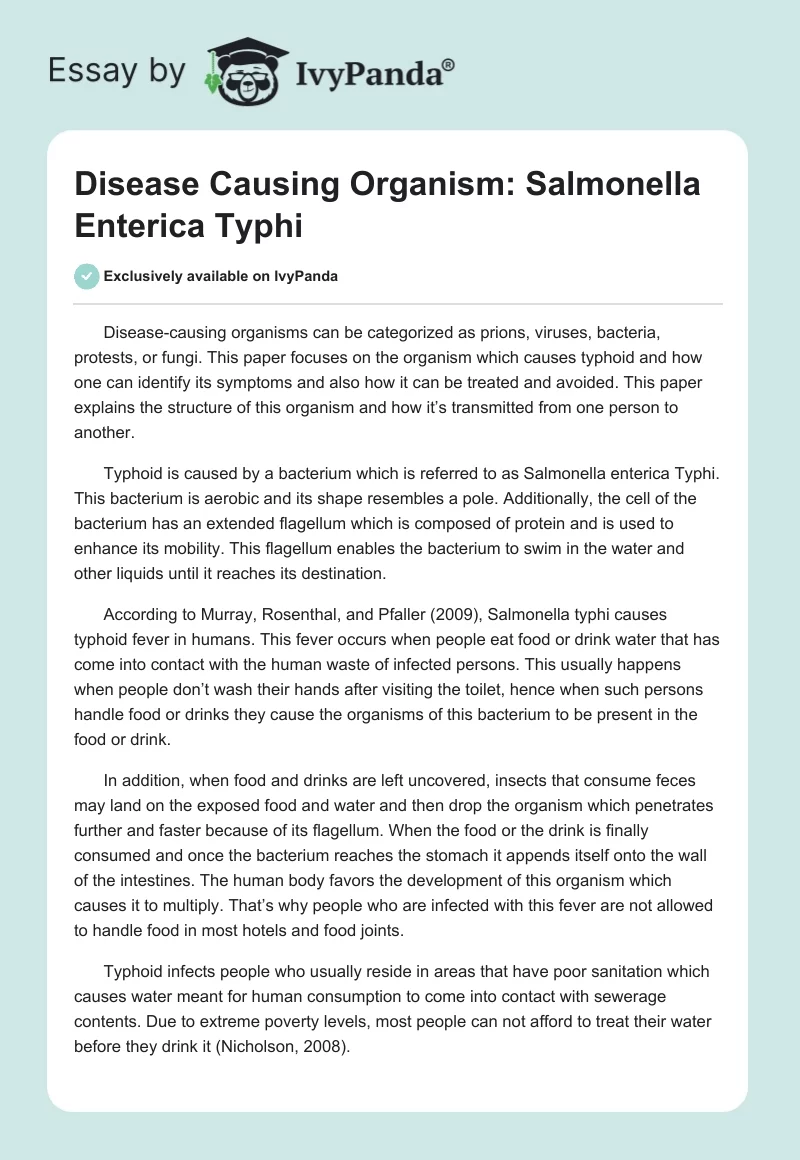 Essay by IvyPanda®

Disease Causing Organism: Salmonella Enterica Typhi

Exclusively available on IvyPanda

Disease-causing organisms can be categorized as prions, viruses, bacteria, protests, or fungi. This paper focuses on the organism which causes typhoid and how one can identify its symptoms and also how it can be treated and avoided. This paper explains the structure of this organism and how it's transmitted from one person to another.

Typhoid is caused by a bacterium which is referred to as Salmonella enterica Typhi. This bacterium is aerobic and its shape resembles a pole. Additionally, the cell of the bacterium has an extended flagellum which is composed of protein and is used to enhance its mobility. This flagellum enables the bacterium to swim in the water and other liquids until it reaches its destination.

According to Murray, Rosenthal, and Pfaller (2009), Salmonella typhi causes typhoid fever in humans. This fever occurs when people eat food or drink water that has come into contact with the human waste of infected persons. This usually happens when people don't wash their hands after visiting the toilet, hence when such persons handle food or drinks they cause the organisms of this bacterium to be present in the food or drink.

In addition, when food and drinks are left uncovered, insects that consume feces may land on the exposed food and water and then drop the organism which penetrates further and faster because of its flagellum. When the food or the drink is finally consumed and once the bacterium reaches the stomach it appends itself onto the wall of the intestines. The human body favors the development of this organism which causes it to multiply. That's why people who are infected with this fever are not allowed to handle food in most hotels and food joints.

Typhoid infects people who usually reside in areas that have poor sanitation which causes water meant for human consumption to come into contact with sewerage contents. Due to extreme poverty levels, most people can not afford to treat their water before they drink it (Nicholson, 2008).